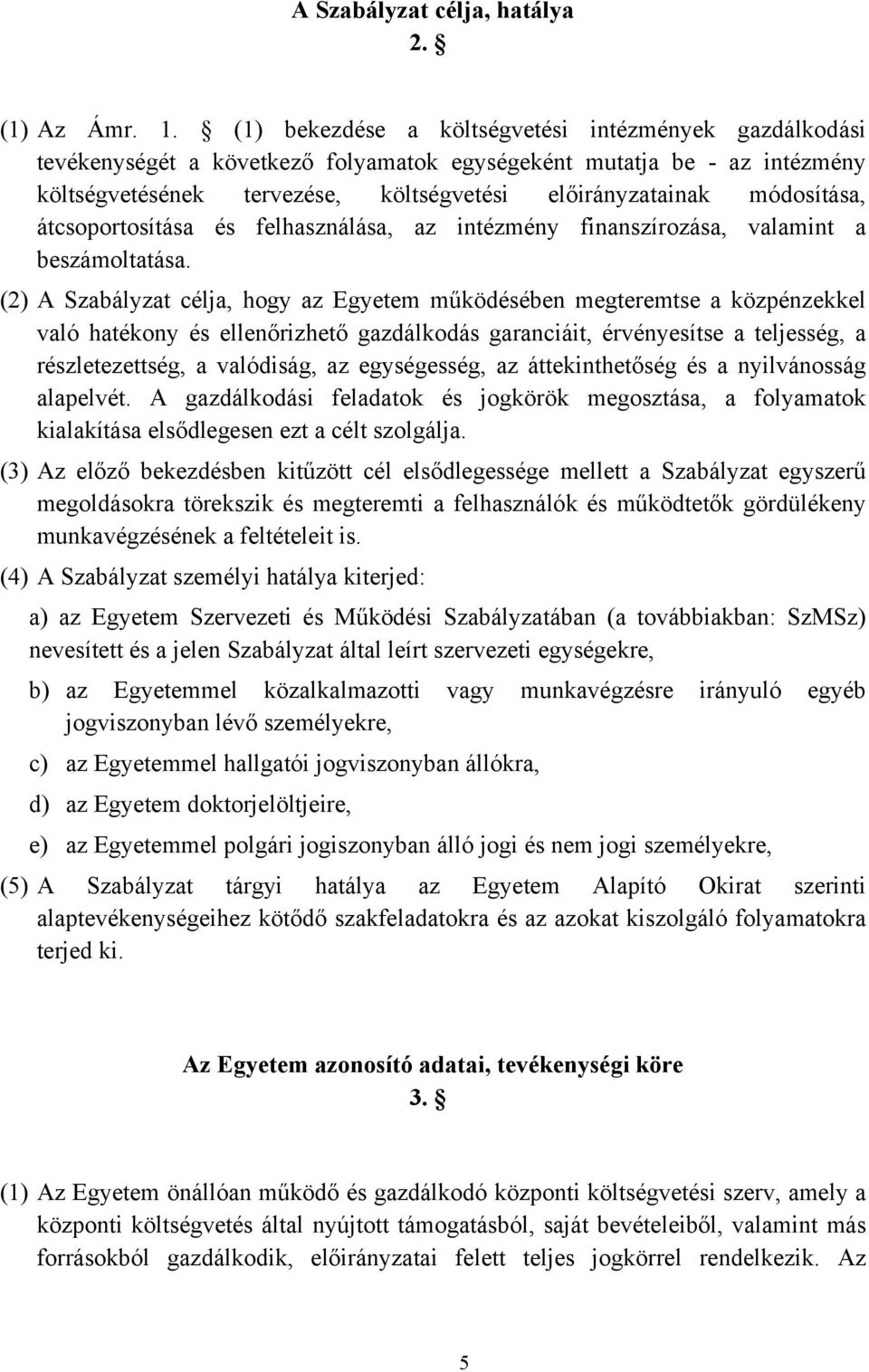 A Szabályzat célja, hatálya
2. §

(1) Az Ámr. 1. § (1) bekezdése a költségvetési intézmények gazdálkodási tevékenységét a következő folyamatok egységeként mutatja be - az intézmény költségvetésének tervezése, költségvetési előirányzatainak módosítása, átcsoportosítása és felhasználása, az intézmény finanszírozása, valamint a beszámoltatása.

(2) A Szabályzat célja, hogy az Egyetem működésében megteremtse a közpénzekkel való hatékony és ellenőrizhető gazdálkodás garanciáit, érvényesítse a teljesség, a részletezettség, a valódiság, az egységesség, az áttekinthetőség és a nyilvánosság alapelvét. A gazdálkodási feladatok és jogkörök megosztása, a folyamatok kialakítása elsődlegesen ezt a célt szolgálja.

(3) Az előző bekezdésben kitűzött cél elsődlegessége mellett a Szabályzat egyszerű megoldásokra törekszik és megteremti a felhasználók és működtetők gördülékeny munkavégzésének a feltételeit is.

(4) A Szabályzat személyi hatálya kiterjed:

a) az Egyetem Szervezeti és Működési Szabályzatában (a továbbiakban: SzMSz) nevesített és a jelen Szabályzat által leírt szervezeti egységekre,

b) az Egyetemmel közalkalmazotti vagy munkavégzésre irányuló egyéb jogviszonyban lévő személyekre,

c) az Egyetemmel hallgatói jogviszonyban állókra,

d) az Egyetem doktorjelöltjeire,

e) az Egyetemmel polgári jogiszonyban álló jogi és nem jogi személyekre,

(5) A Szabályzat tárgyi hatálya az Egyetem Alapító Okirat szerinti alaptevékenységeihez kötődő szakfeladatokra és az azokat kiszolgáló folyamatokra terjed ki.

Az Egyetem azonosító adatai, tevékenységi köre
3. §

(1) Az Egyetem önállóan működő és gazdálkodó központi költségvetési szerv, amely a központi költségvetés által nyújtott támogatásból, saját bevételeiből, valamint más forrásokból gazdálkodik, előirányzatai felett teljes jogkörrel rendelkezik. Az

5